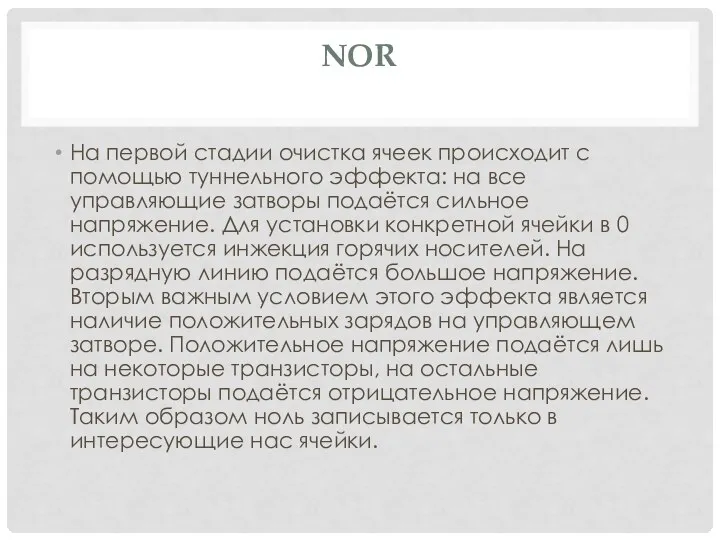 NOR

• На первой стадии очистка ячеек происходит с помощью туннельного эффекта: на все управляющие затворы подаётся сильное напряжение. Для установки конкретной ячейки в 0 используется инжекция горячих носителей. На разрядную линию подаётся большое напряжение. Вторым важным условием этого эффекта является наличие положительных зарядов на управляющем затворе. Положительное напряжение подаётся лишь на некоторые транзисторы, на остальные транзисторы подаётся отрицательное напряжение. Таким образом ноль записывается только в интересующие нас ячейки.